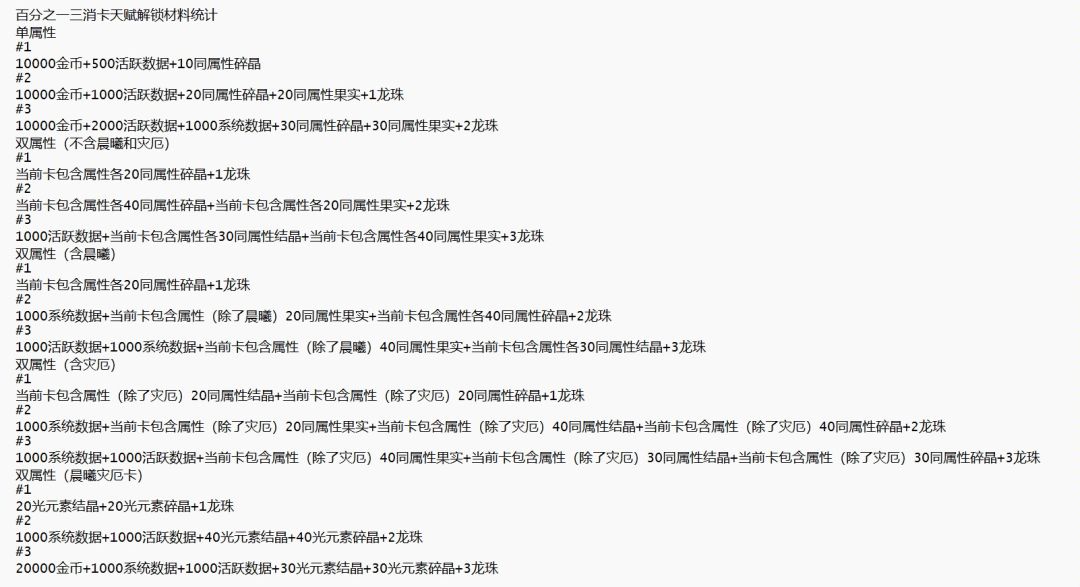 百分之一三消卡天赋解锁材料统计
单属性
#1
10000金币+500活跃数据+10同属性碎晶
#2
10000金币+1000活跃数据+20同属性碎晶+20同属性果实+1龙珠
#3
10000金币+2000活跃数据+1000系统数据+30同属性碎晶+30同属性果实+2龙珠
双属性（不含晨曦和灾厄）
#1
当前卡包含属性各20同属性碎晶+1龙珠
#2
当前卡包含属性各40同属性碎晶+当前卡包含属性各20同属性果实+2龙珠
#3
1000活跃数据+当前卡包含属性各30同属性结晶+当前卡包含属性各40同属性果实+3龙珠
双属性（含晨曦）
#1
当前卡包含属性各20同属性碎晶+1龙珠
#2
1000系统数据+当前卡包含属性（除了晨曦）20同属性果实+当前卡包含属性各40同属性碎晶+2龙珠
#3
1000活跃数据+1000系统数据+当前卡包含属性（除了晨曦）40同属性果实+当前卡包含属性各30同属性结晶+3龙珠
双属性（含灾厄）
#1
当前卡包含属性（除了灾厄）20同属性结晶+当前卡包含属性（除了灾厄）20同属性碎晶+1龙珠
#2
1000系统数据+当前卡包含属性（除了灾厄）20同属性果实+当前卡包含属性（除了灾厄）40同属性结晶+当前卡包含属性（除了灾厄）40同属性碎晶+2龙珠
#3
1000系统数据+1000活跃数据+当前卡包含属性（除了灾厄）40同属性果实+当前卡包含属性（除了灾厄）30同属性结晶+当前卡包含属性（除了灾厄）30同属性碎晶+3龙珠
双属性（晨曦灾厄卡）
#1
20光元素结晶+20光元素碎晶+1龙珠
#2
1000系统数据+1000活跃数据+40光元素结晶+40光元素碎晶+2龙珠
#3
20000金币+1000系统数据+1000活跃数据+30光元素结晶+30光元素碎晶+3龙珠